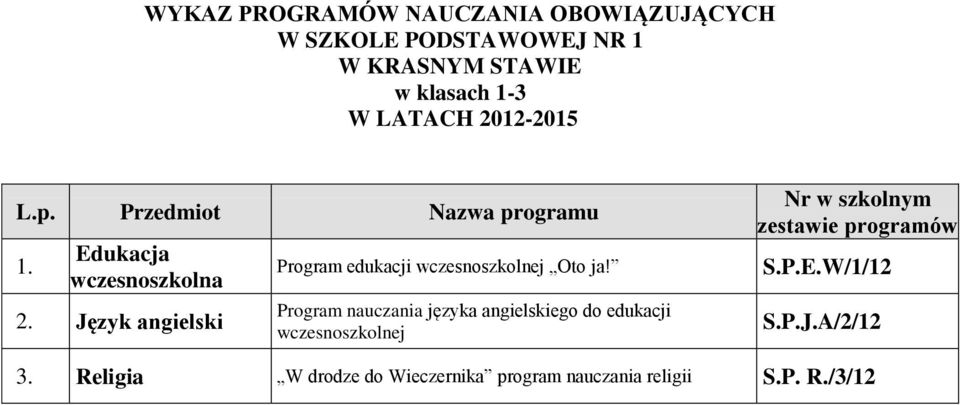 WYKAZ PROGRAMÓW NAUCZANIA OBOWIĄZUJĄCYCH
W SZKOLE PODSTAWOWEJ NR 1
W KRASNYM STAWIE
w klasach 1-3
W LATACH 2012-2015

| L.p. | Przedmiot | Nazwa programu | Nr w szkolnym zestawie programów |
|---|---|---|---|
| 1. | Edukacja wczesnoszkolna | Program edukacji wczesnoszkolnej „Oto ja!” | S.P.E.W/1/12 |
| 2. | Język angielski | Program nauczania języka angielskiego do edukacji wczesnoszkolnej | S.P.J.A/2/12 |
| 3. | Religia | „W drodze do Wieczernika” program nauczania religii | S.P. R./3/12 |